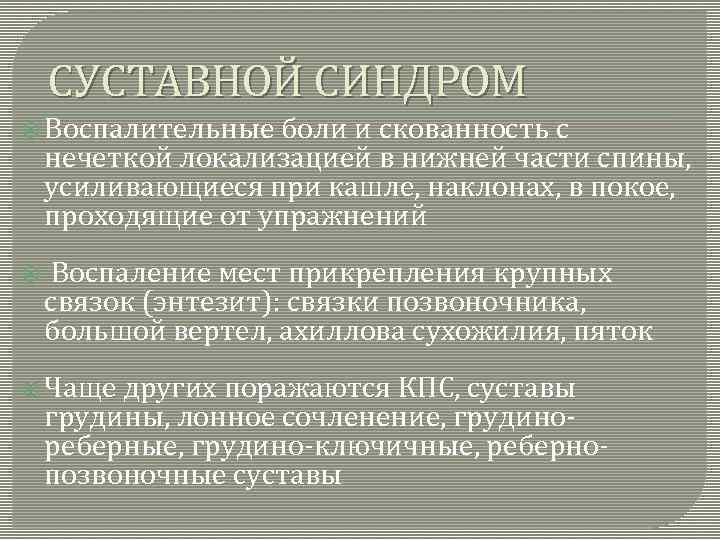 СУСТАВНОЙ СИНДРОМ

Воспалительные боли и скованность с нечеткой локализацией в нижней части спины, усиливающиеся при кашле, наклонах, в покое, проходящие от упражнений

Воспаление мест прикрепления крупных связок (энтезит): связки позвоночника, большой вертел, ахиллова сухожилия, пяток

Чаще других поражаются КПС, суставы грудины, лонное сочленение, грудино-реберные, грудино-ключичные, реберно-позвоночные суставы